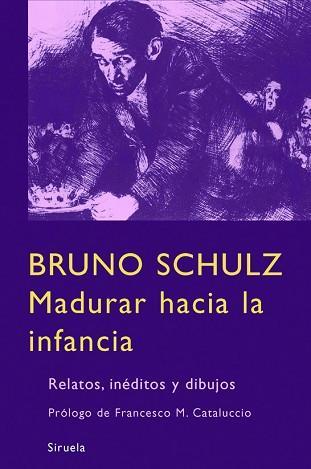 BRUNO SCHULZ
Madurar hacia la infancia

Relatos, inéditos y dibujos

Prólogo de Francesco M. Cataluccio

Siruela